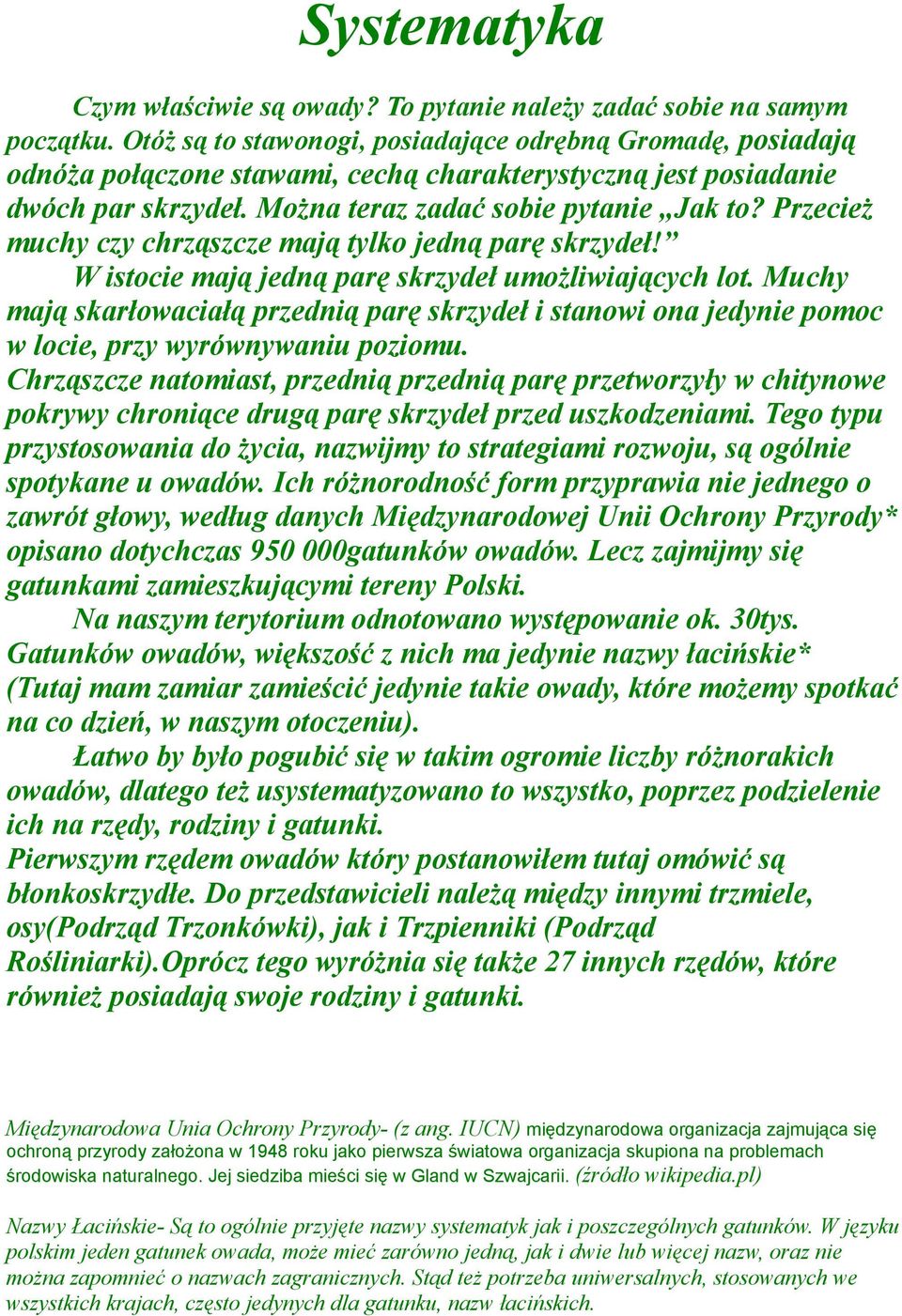 Systematyka

Czym właściwie są owady? To pytanie należy zadać sobie na samym początku. Otóż są to stawonogi, posiadające odrębną Gromadę, posiadają odnóża połączone stawami, cechą charakterystyczną jest posiadanie dwóch par skrzydeł. Można teraz zadać sobie pytanie „Jak to? Przecież muchy czy chrząszcze mają tylko jedną parę skrzydeł!”

W istocie mają jedną parę skrzydeł umożliwiających lot. Muchy mają skarłowaciałą przednią parę skrzydeł i stanowi ona jedynie pomoc w locie, przy wyrównywaniu poziomu.
Chrząszcze natomiast, przednią przednią parę przetworzyły w chitynowe pokrywy chroniące drugą parę skrzydeł przed uszkodzeniami. Tego typu przystosowania do życia, nazwijmy to strategiami rozwoju, są ogólnie spotykane u owadów. Ich różnorodność form przyprawia nie jednego o zawrót głowy, według danych Międzynarodowej Unii Ochrony Przyrody* opisano dotychczas 950 000gatunków owadów. Lecz zajmijmy się gatunkami zamieszkującymi tereny Polski.

Na naszym terytorium odnotowano występowanie ok. 30tys. Gatunków owadów, większość z nich ma jedynie nazwy łacińskie* (Tutaj mam zamiar zamieścić jedynie takie owady, które możemy spotkać na co dzień, w naszym otoczeniu).

Łatwo by było pogubić się w takim ogromie liczby różnorakich owadów, dlatego też usystematyzowano to wszystko, poprzez podzielenie ich na rzędy, rodziny i gatunki.
Pierwszym rzędem owadów który postanowiłem tutaj omówić są błonkoskrzydłe. Do przedstawicieli należą między innymi trzmiele, osy(Podrząd Trzonkówki), jak i Trzpienniki (Podrząd Rośliniarki).Oprócz tego wyróżnia się także 27 innych rzędów, które również posiadają swoje rodziny i gatunki.

Międzynarodowa Unia Ochrony Przyrody- (z ang. IUCN) międzynarodowa organizacja zajmująca się ochroną przyrody założona w 1948 roku jako pierwsza światowa organizacja skupiona na problemach środowiska naturalnego. Jej siedziba mieści się w Gland w Szwajcarii. (źródło wikipedia.pl)

Nazwy Łacińskie- Są to ogólnie przyjęte nazwy systematyk jak i poszczególnych gatunków. W języku polskim jeden gatunek owada, może mieć zarówno jedną, jak i dwie lub więcej nazw, oraz nie można zapomnieć o nazwach zagranicznych. Stąd też potrzeba uniwersalnych, stosowanych we wszystkich krajach, często jedynych dla gatunku, nazw łacińskich.